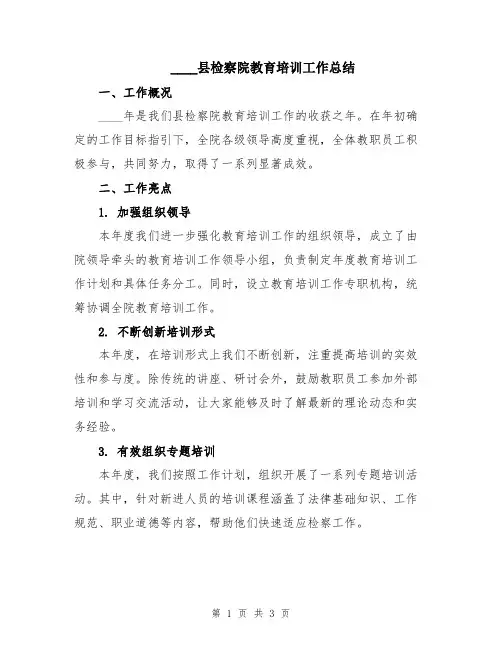 ____县检察院教育培训工作总结

一、工作概况

____年是我们县检察院教育培训工作的收获之年。在年初确定的工作目标指引下，全院各级领导高度重视，全体教职员工积极参与，共同努力，取得了一系列显著成效。

二、工作亮点

1. 加强组织领导

本年度我们进一步强化教育培训工作的组织领导，成立了由院领导牵头的教育培训工作领导小组，负责制定年度教育培训工作计划和具体任务分工。同时，设立教育培训工作专职机构，统筹协调全院教育培训工作。

2. 不断创新培训形式

本年度，在培训形式上我们不断创新，注重提高培训的实效性和参与度。除传统的讲座、研讨会外，鼓励教职员工参加外部培训和学习交流活动，让大家能够及时了解最新的理论动态和实务经验。

3. 有效组织专题培训

本年度，我们按照工作计划，组织开展了一系列专题培训活动。其中，针对新进人员的培训课程涵盖了法律基础知识、工作规范、职业道德等内容，帮助他们快速适应检察工作。

第 1 页 共 3 页